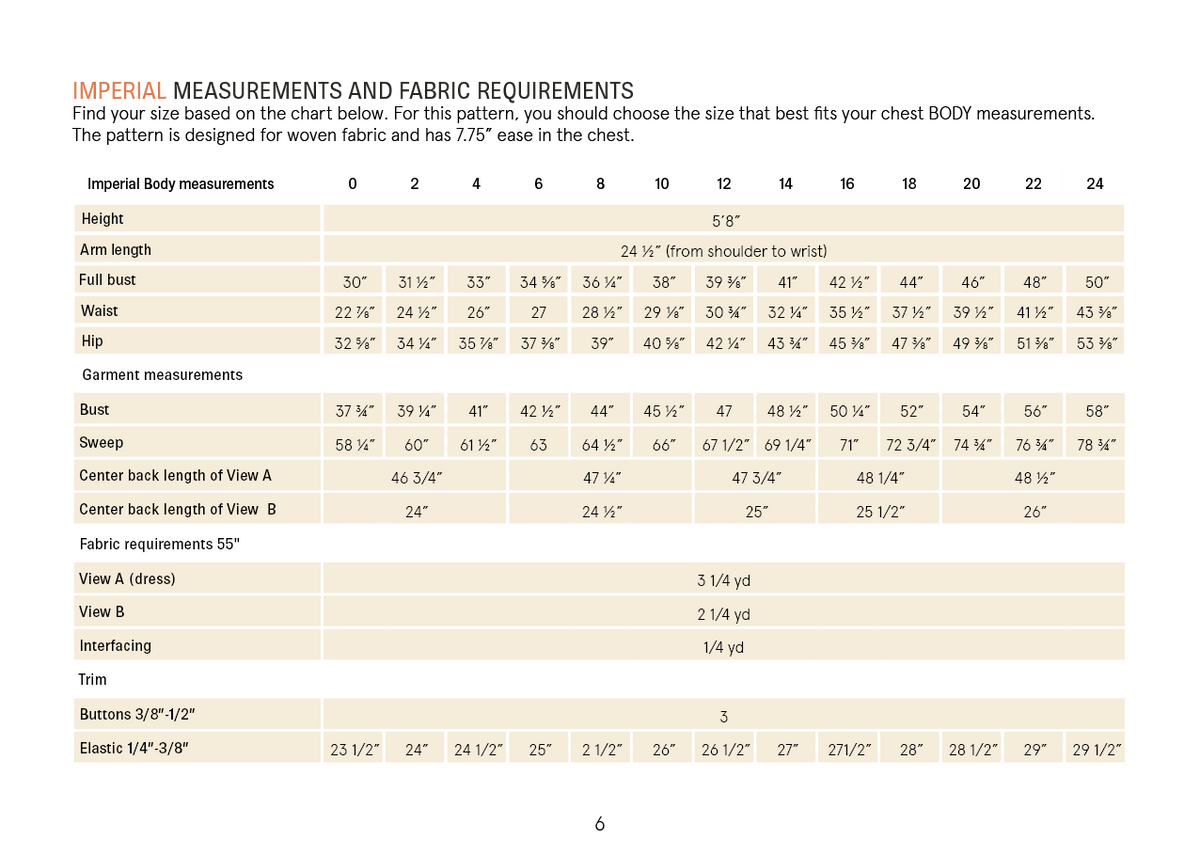 IMPERIAL MEASUREMENTS AND FABRIC REQUIREMENTS
Find your size based on the chart below. For this pattern, you should choose the size that best fits your chest BODY measurements. The pattern is designed for woven fabric and has 7.75″ ease in the chest.

| Imperial Body measurements | 0 | 2 | 4 | 6 | 8 | 10 | 12 | 14 | 16 | 18 | 20 | 22 | 24 |
|---|---|---|---|---|---|---|---|---|---|---|---|---|---|
| Height | 5′8″ | | | | | | | | | | | | |
| Arm length | 24 ½″ (from shoulder to wrist) | | | | | | | | | | | | |
| Full bust | 30″ | 31 ½″ | 33″ | 34 ⅝″ | 36 ¼″ | 38″ | 39 ⅜″ | 41″ | 42 ½″ | 44″ | 46″ | 48″ | 50″ |
| Waist | 22 ⅞″ | 24 ½″ | 26″ | 27 | 28 ½″ | 29 ⅛″ | 30 ¾″ | 32 ¼″ | 35 ½″ | 37 ½″ | 39 ½″ | 41 ½″ | 43 ⅜″ |
| Hip | 32 ⅝″ | 34 ¼″ | 35 ⅞″ | 37 ⅜″ | 39″ | 40 ⅝″ | 42 ¼″ | 43 ¾″ | 45 ⅜″ | 47 ⅜″ | 49 ⅜″ | 51 ⅜″ | 53 ⅜″ |
| Garment measurements | | | | | | | | | | | | | |
| Bust | 37 ¾″ | 39 ¼″ | 41″ | 42 ½″ | 44″ | 45 ½″ | 47 | 48 ½″ | 50 ¼″ | 52″ | 54″ | 56″ | 58″ |
| Sweep | 58 ¼″ | 60″ | 61 ½″ | 63 | 64 ½″ | 66″ | 67 1/2″ | 69 1/4″ | 71″ | 72 3/4″ | 74 ¾″ | 76 ¾″ | 78 ¾″ |
| Center back length of View A | 46 3/4″ | | | 47 ¼″ | | | 47 3/4″ | | 48 1/4″ | | 48 ½″ | | |
| Center back length of View B | 24″ | | | 24 ½″ | | | 25″ | | 25 1/2″ | | 26″ | | |
| Fabric requirements 55" | | | | | | | | | | | | | |
| View A (dress) | 3 1/4 yd | | | | | | | | | | | | |
| View B | 2 1/4 yd | | | | | | | | | | | | |
| Interfacing | 1/4 yd | | | | | | | | | | | | |
| Trim | | | | | | | | | | | | | |
| Buttons 3/8″-1/2″ | 3 | | | | | | | | | | | | |
| Elastic 1/4″-3/8″ | 23 1/2″ | 24″ | 24 1/2″ | 25″ | 2 1/2″ | 26″ | 26 1/2″ | 27″ | 271/2″ | 28″ | 28 1/2″ | 29″ | 29 1/2″ |

6